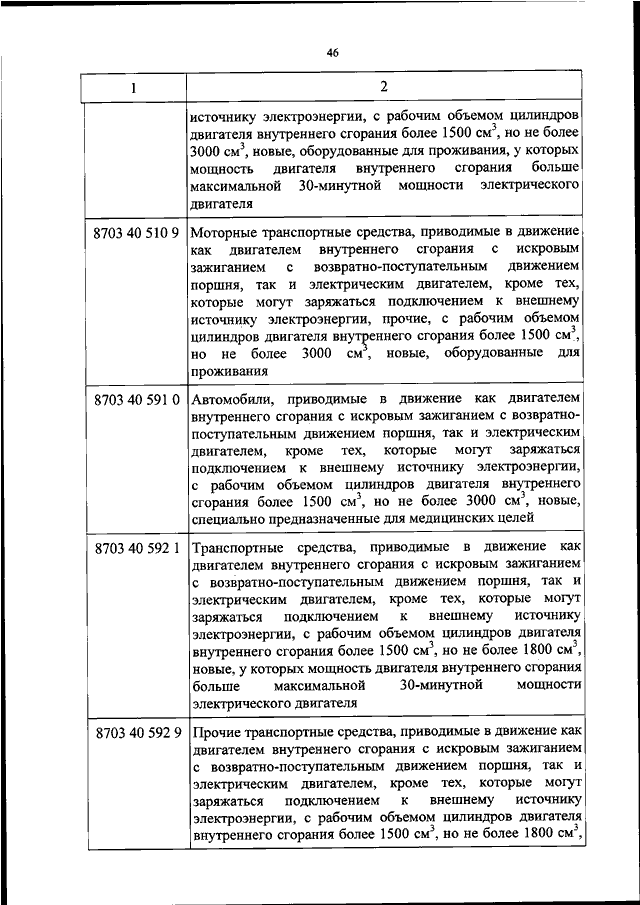 46

| 1 | 2 |
|---|---|
| | источнику электроэнергии, с рабочим объемом цилиндров двигателя внутреннего сгорания более 1500 см$^3$, но не более 3000 см$^3$, новые, оборудованные для проживания, у которых мощность двигателя внутреннего сгорания больше максимальной 30-минутной мощности электрического двигателя |
| 8703 40 510 9 | Моторные транспортные средства, приводимые в движение как двигателем внутреннего сгорания с искровым зажиганием с возвратно-поступательным движением поршня, так и электрическим двигателем, кроме тех, которые могут заряжаться подключением к внешнему источнику электроэнергии, прочие, с рабочим объемом цилиндров двигателя внутреннего сгорания более 1500 см$^3$, но не более 3000 см$^3$, новые, оборудованные для проживания |
| 8703 40 591 0 | Автомобили, приводимые в движение как двигателем внутреннего сгорания с искровым зажиганием с возвратно-поступательным движением поршня, так и электрическим двигателем, кроме тех, которые могут заряжаться подключением к внешнему источнику электроэнергии, с рабочим объемом цилиндров двигателя внутреннего сгорания более 1500 см$^3$, но не более 3000 см$^3$, новые, специально предназначенные для медицинских целей |
| 8703 40 592 1 | Транспортные средства, приводимые в движение как двигателем внутреннего сгорания с искровым зажиганием с возвратно-поступательным движением поршня, так и электрическим двигателем, кроме тех, которые могут заряжаться подключением к внешнему источнику электроэнергии, с рабочим объемом цилиндров двигателя внутреннего сгорания более 1500 см$^3$, но не более 1800 см$^3$, новые, у которых мощность двигателя внутреннего сгорания больше максимальной 30-минутной мощности электрического двигателя |
| 8703 40 592 9 | Прочие транспортные средства, приводимые в движение как двигателем внутреннего сгорания с искровым зажиганием с возвратно-поступательным движением поршня, так и электрическим двигателем, кроме тех, которые могут заряжаться подключением к внешнему источнику электроэнергии, с рабочим объемом цилиндров двигателя внутреннего сгорания более 1500 см$^3$, но не более 1800 см$^3$, |